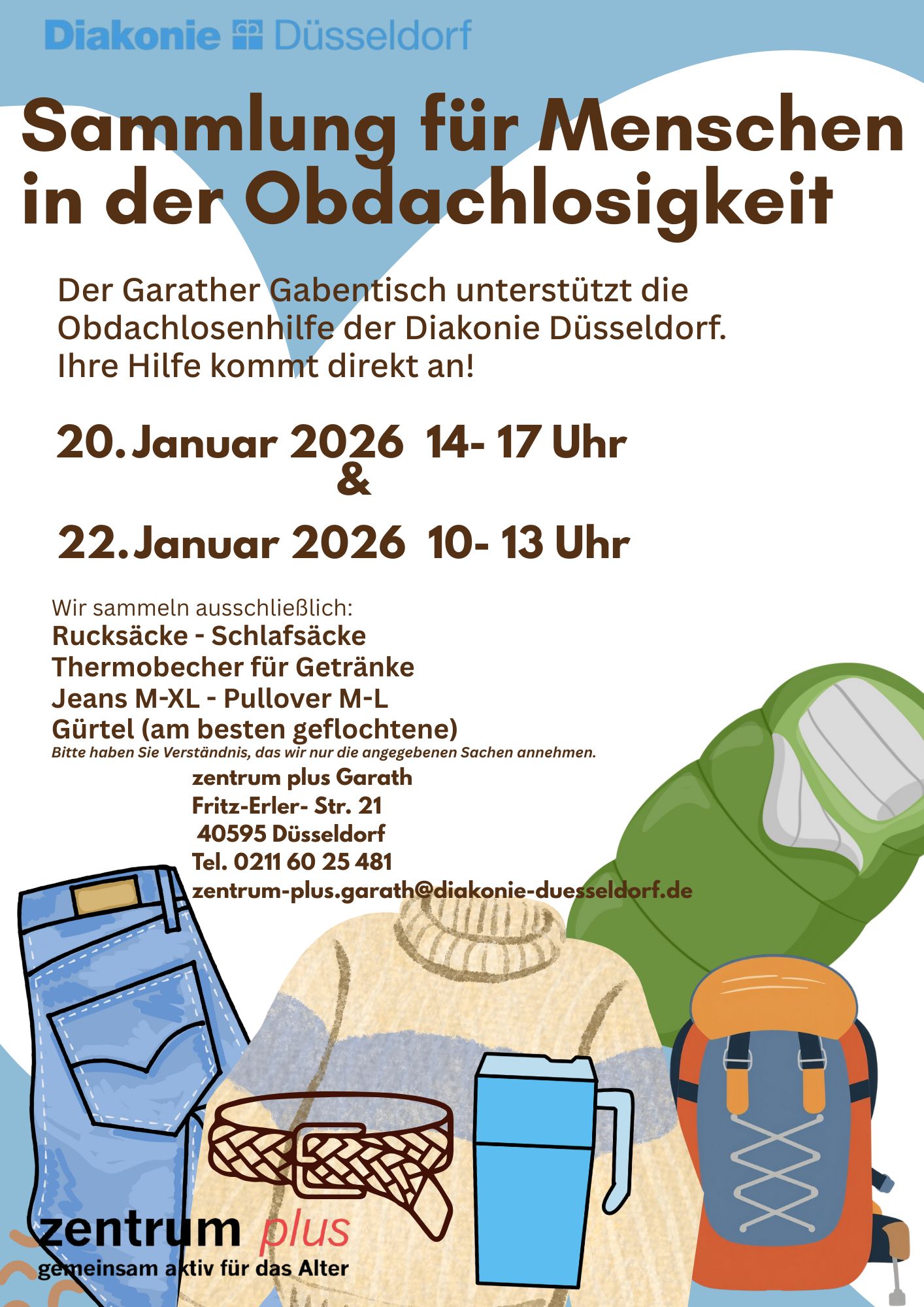 Diakonie Düsseldorf

Sammlung für Menschen in der Obdachlosigkeit

Der Garather Gabentisch unterstützt die Obdachlosenhilfe der Diakonie Düsseldorf. Ihre Hilfe kommt direkt an!

20. Januar 2026 14- 17 Uhr
&
22. Januar 2026 10- 13 Uhr

Wir sammeln ausschließlich:
Rucksäcke - Schlafsäcke
Thermobecher für Getränke
Jeans M-XL - Pullover M-L
Gürtel (am besten geflochtene)
Bitte haben Sie Verständnis, das wir nur die angegebenen Sachen annehmen.

zentrum plus Garath
Fritz-Erler- Str. 21
40595 Düsseldorf
Tel. 0211 60 25 481
zentrum-plus.garath@diakonie-duesseldorf.de

zentrum plus
gemeinsam aktiv für das Alter